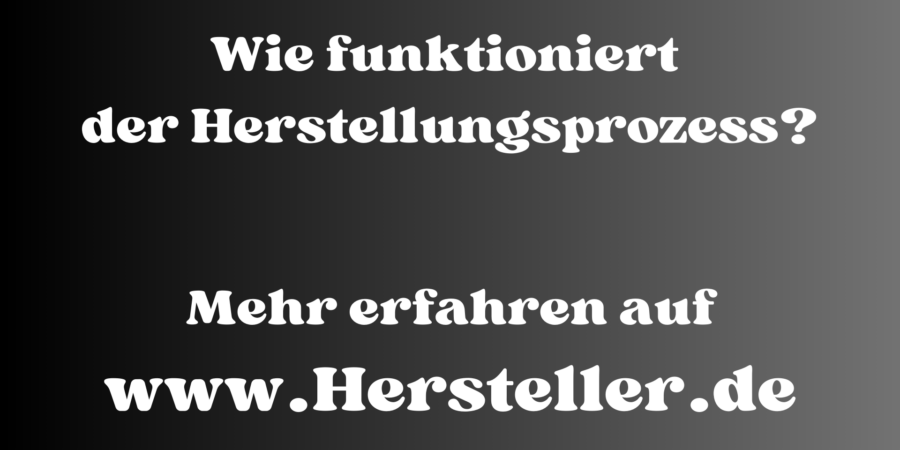 Wie funktioniert der Herstellungsprozess?

Mehr erfahren auf
www.Hersteller.de